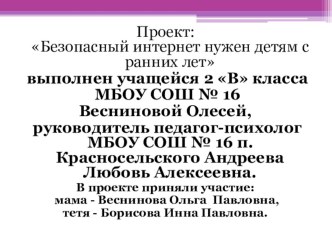 Проект:
«Безопасный интернет нужен детям с ранних лет»
выполнен учащейся 2 «В» класса МБОУ СОШ № 16 Весниновой Олесей, руководитель педагог-психолог МБОУ СОШ № 16 п. Красносельского Андреева Любовь Алексеевна.
В проекте приняли участие:
мама - Веснинова Ольга Павловна,
тетя - Борисова Инна Павловна.